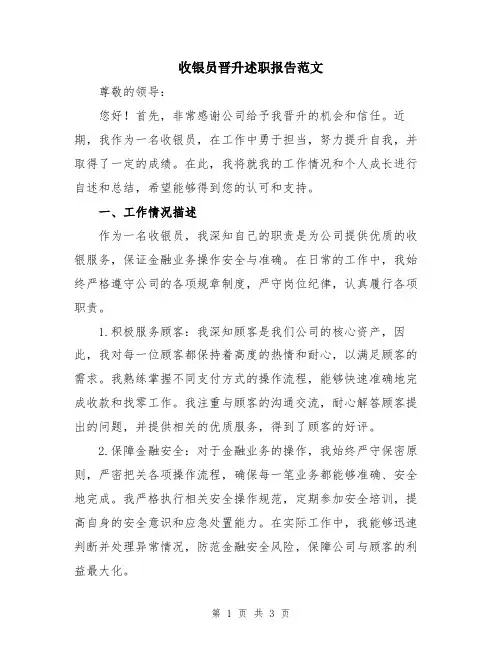 收银员晋升述职报告范文

尊敬的领导：

您好！首先，非常感谢公司给予我晋升的机会和信任。近期，我作为一名收银员，在工作中勇于担当，努力提升自我，并取得了一定的成绩。在此，我将就我的工作情况和个人成长进行自述和总结，希望能够得到您的认可和支持。

一、工作情况描述

作为一名收银员，我深知自己的职责是为公司提供优质的收银服务，保证金融业务操作安全与准确。在日常的工作中，我始终严格遵守公司的各项规章制度，严守岗位纪律，认真履行各项职责。

1.积极服务顾客：我深知顾客是我们公司的核心资产，因此，我对每一位顾客都保持着高度的热情和耐心，以满足顾客的需求。我熟练掌握不同支付方式的操作流程，能够快速准确地完成收款和找零工作。我注重与顾客的沟通交流，耐心解答顾客提出的问题，并提供相关的优质服务，得到了顾客的好评。

2.保障金融安全：对于金融业务的操作，我始终严守保密原则，严密把关各项操作流程，确保每一笔业务都能够准确、安全地完成。我严格执行相关安全操作规范，定期参加安全培训，提高自身的安全意识和应急处置能力。在实际工作中，我能够迅速判断并处理异常情况，防范金融安全风险，保障公司与顾客的利益最大化。

第 1 页 共 3 页